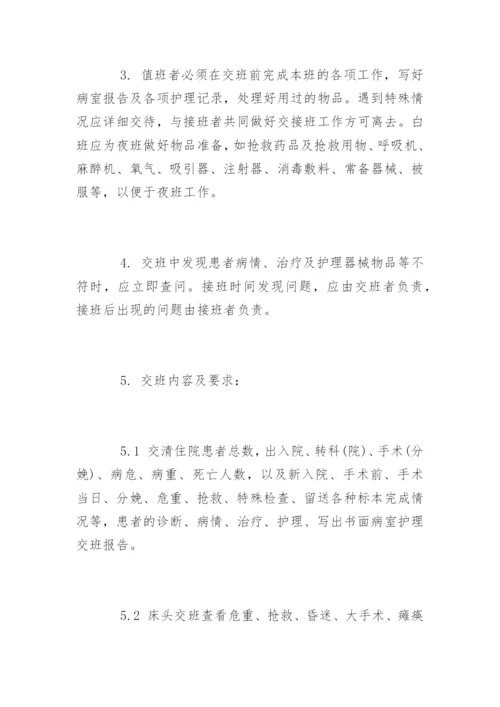 3. 值班者必须在交班前完成本班的各项工作，写好病室报告及各项护理记录，处理好用过的物品。遇到特殊情况应详细交待，与接班者共同做好交接班工作方可离去。白班应为夜班做好物品准备，如抢救药品及抢救用物、呼吸机、麻醉机、氧气、吸引器、注射器、消毒敷料、常备器械、被服等，以便于夜班工作。

4. 交班中发现患者病情、治疗及护理器械物品等不符时，应立即查问。接班时间发现问题，应由交班者负责，接班后出现的问题由接班者负责。

5. 交班内容及要求：

5.1 交清住院患者总数，出入院、转科(院)、手术(分娩)、病危、病重、死亡人数，以及新入院、手术前、手术当日、分娩、危重、抢救、特殊检查、留送各种标本完成情况等，患者的诊断、病情、治疗、护理、写出书面病室护理交班报告。

5.2 床头交班查看危重、抢救、昏迷、大手术、瘫痪